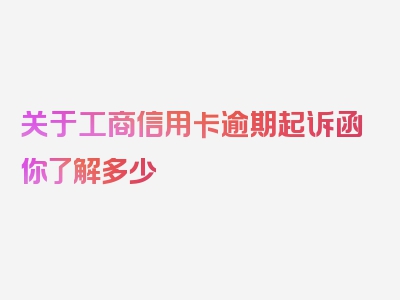 关于工商信用卡逾期起诉函你了解多少